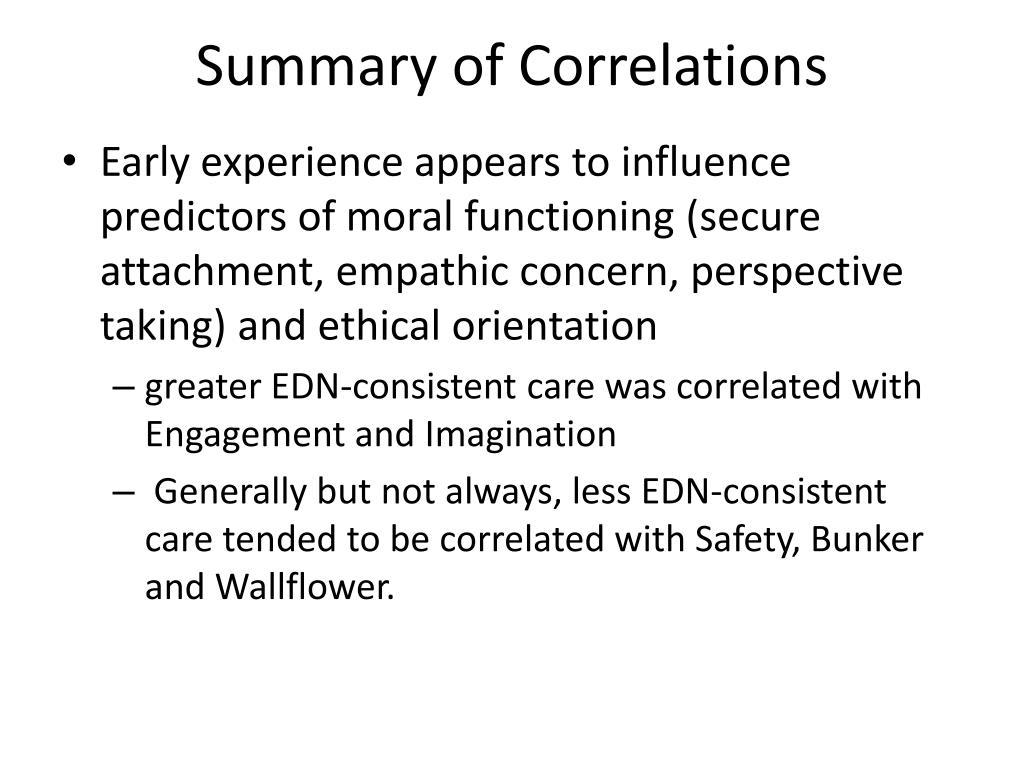 Summary of Correlations

• Early experience appears to influence predictors of moral functioning (secure attachment, empathic concern, perspective taking) and ethical orientation

– greater EDN-consistent care was correlated with Engagement and Imagination

– Generally but not always, less EDN-consistent care tended to be correlated with Safety, Bunker and Wallflower.